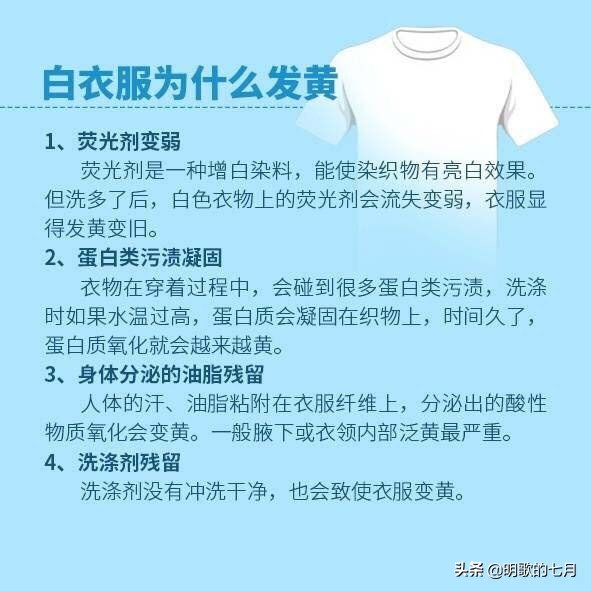 白衣服为什么发黄

1、荧光剂变弱
荧光剂是一种增白染料，能使染织物有亮白效果。但洗多了后，白色衣物上的荧光剂会流失变弱，衣服显得发黄变旧。

2、蛋白类污渍凝固
衣物在穿着过程中，会碰到很多蛋白类污渍，洗涤时如果水温过高，蛋白质会凝固在织物上，时间久了，蛋白质氧化就会越来越黄。

3、身体分泌的油脂残留
人体的汗、油脂粘附在衣服纤维上，分泌出的酸性物质氧化会变黄。一般腋下或衣领内部泛黄最严重。

4、洗涤剂残留
洗涤剂没有冲洗干净，也会致使衣服变黄。

头条 @明歌的七月